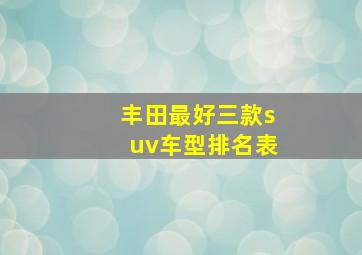 丰田最好三款suv车型排名表